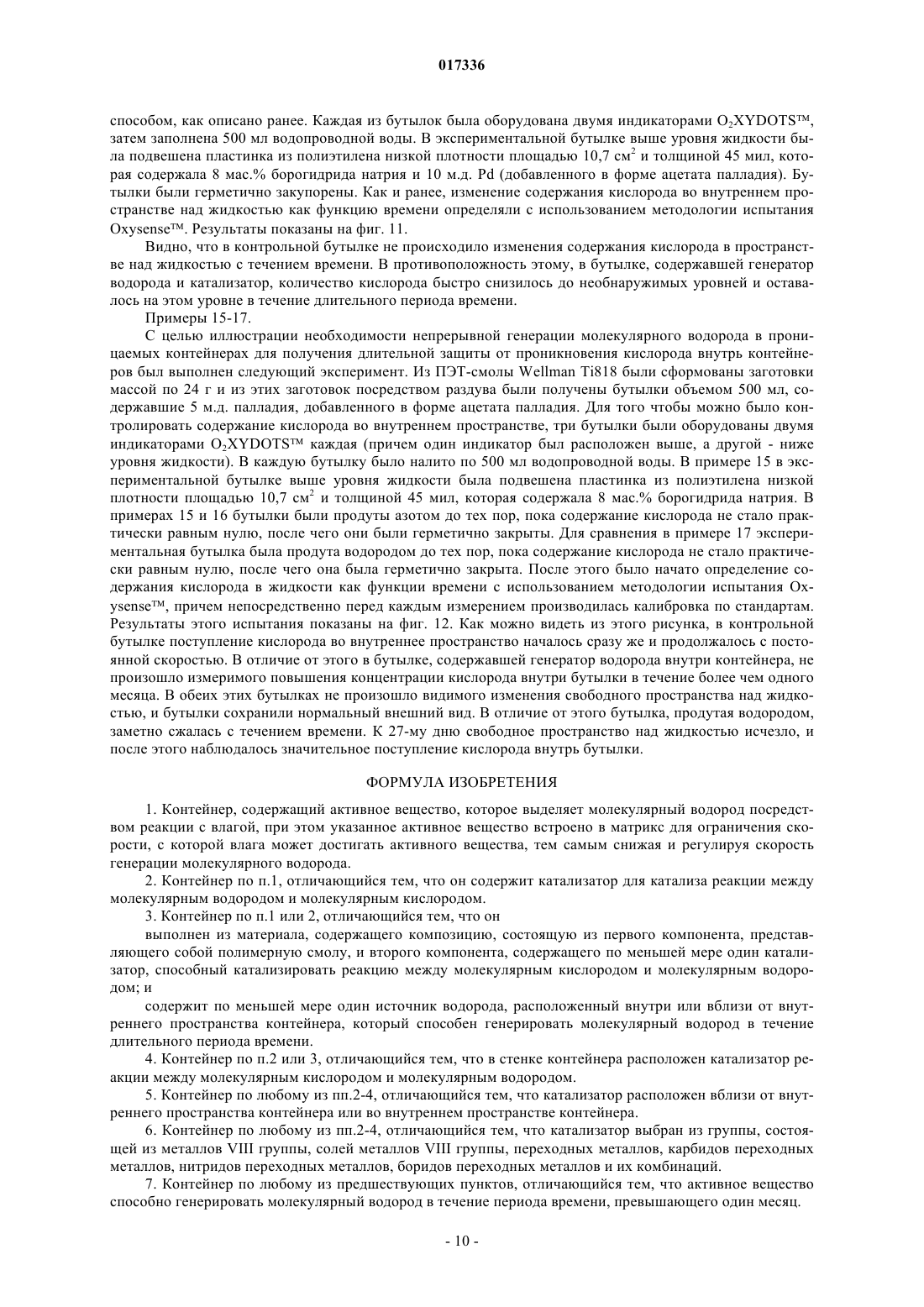 017336

способом, как описано ранее. Каждая из бутылок была оборудована двумя индикаторами $O_2$XYDOTS™, затем заполнена 500 мл водопроводной воды. В экспериментальной бутылке выше уровня жидкости была подвешена пластинка из полиэтилена низкой плотности площадью 10,7 см$^2$ и толщиной 45 мил, которая содержала 8 мас.% борогидрида натрия и 10 м.д. Pd (добавленного в форме ацетата палладия). Бутылки были герметично закупорены. Как и ранее, изменение содержания кислорода во внутреннем пространстве над жидкостью как функцию времени определяли с использованием методологии испытания Oxysense™. Результаты показаны на фиг. 11.

Видно, что в контрольной бутылке не происходило изменения содержания кислорода в пространстве над жидкостью с течением времени. В противоположность этому, в бутылке, содержавшей генератор водорода и катализатор, количество кислорода быстро снизилось до необнаружимых уровней и оставалось на этом уровне в течение длительного периода времени.

Примеры 15-17.

С целью иллюстрации необходимости непрерывной генерации молекулярного водорода в проницаемых контейнерах для получения длительной защиты от проникновения кислорода внутрь контейнеров был выполнен следующий эксперимент. Из ПЭТ-смолы Wellman Ti818 были сформованы заготовки массой по 24 г и из этих заготовок посредством раздува были получены бутылки объемом 500 мл, содержавшие 5 м.д. палладия, добавленного в форме ацетата палладия. Для того чтобы можно было контролировать содержание кислорода во внутреннем пространстве, три бутылки были оборудованы двумя индикаторами $O_2$XYDOTS™ каждая (причем один индикатор был расположен выше, а другой - ниже уровня жидкости). В каждую бутылку было налито по 500 мл водопроводной воды. В примере 15 в экспериментальной бутылке выше уровня жидкости была подвешена пластинка из полиэтилена низкой плотности площадью 10,7 см$^2$ и толщиной 45 мил, которая содержала 8 мас.% борогидрида натрия. В примерах 15 и 16 бутылки были продуты азотом до тех пор, пока содержание кислорода не стало практически равным нулю, после чего они были герметично закрыты. Для сравнения в примере 17 экспериментальная бутылка была продута водородом до тех пор, пока содержание кислорода не стало практически равным нулю, после чего она была герметично закрыта. После этого было начато определение содержания кислорода в жидкости как функции времени с использованием методологии испытания Oxysense™, причем непосредственно перед каждым измерением производилась калибровка по стандартам. Результаты этого испытания показаны на фиг. 12. Как можно видеть из этого рисунка, в контрольной бутылке поступление кислорода во внутреннее пространство началось сразу же и продолжалось с постоянной скоростью. В отличие от этого в бутылке, содержавшей генератор водорода внутри контейнера, не произошло измеримого повышения концентрации кислорода внутри бутылки в течение более чем одного месяца. В обеих этих бутылках не произошло видимого изменения свободного пространства над жидкостью, и бутылки сохранили нормальный внешний вид. В отличие от этого бутылка, продутая водородом, заметно сжалась с течением времени. К 27-му дню свободное пространство над жидкостью исчезло, и после этого наблюдалось значительное поступление кислорода внутрь бутылки.

ФОРМУЛА ИЗОБРЕТЕНИЯ

1. Контейнер, содержащий активное вещество, которое выделяет молекулярный водород посредством реакции с влагой, при этом указанное активное вещество встроено в матрикс для ограничения скорости, с которой влага может достигать активного вещества, тем самым снижая и регулируя скорость генерации молекулярного водорода.

2. Контейнер по п.1, отличающийся тем, что он содержит катализатор для катализа реакции между молекулярным водородом и молекулярным кислородом.

3. Контейнер по п.1 или 2, отличающийся тем, что он

выполнен из материала, содержащего композицию, состоящую из первого компонента, представляющего собой полимерную смолу, и второго компонента, содержащего по меньшей мере один катализатор, способный катализировать реакцию между молекулярным кислородом и молекулярным водородом; и

содержит по меньшей мере один источник водорода, расположенный внутри или вблизи от внутреннего пространства контейнера, который способен генерировать молекулярный водород в течение длительного периода времени.

4. Контейнер по п.2 или 3, отличающийся тем, что в стенке контейнера расположен катализатор реакции между молекулярным кислородом и молекулярным водородом.

5. Контейнер по любому из пп.2-4, отличающийся тем, что катализатор расположен вблизи от внутреннего пространства контейнера или во внутреннем пространстве контейнера.

6. Контейнер по любому из пп.2-4, отличающийся тем, что катализатор выбран из группы, состоящей из металлов VIII группы, солей металлов VIII группы, переходных металлов, карбидов переходных металлов, нитридов переходных металлов, боридов переходных металлов и их комбинаций.

7. Контейнер по любому из предшествующих пунктов, отличающийся тем, что активное вещество способно генерировать молекулярный водород в течение периода времени, превышающего один месяц.

- 10 -